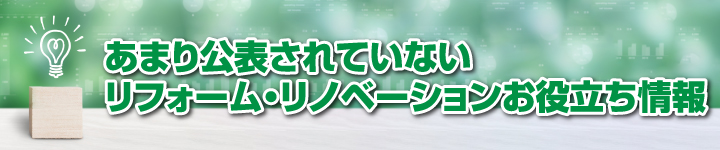 あまり公表されていない
リフォーム・リノベーションお役立ち情報